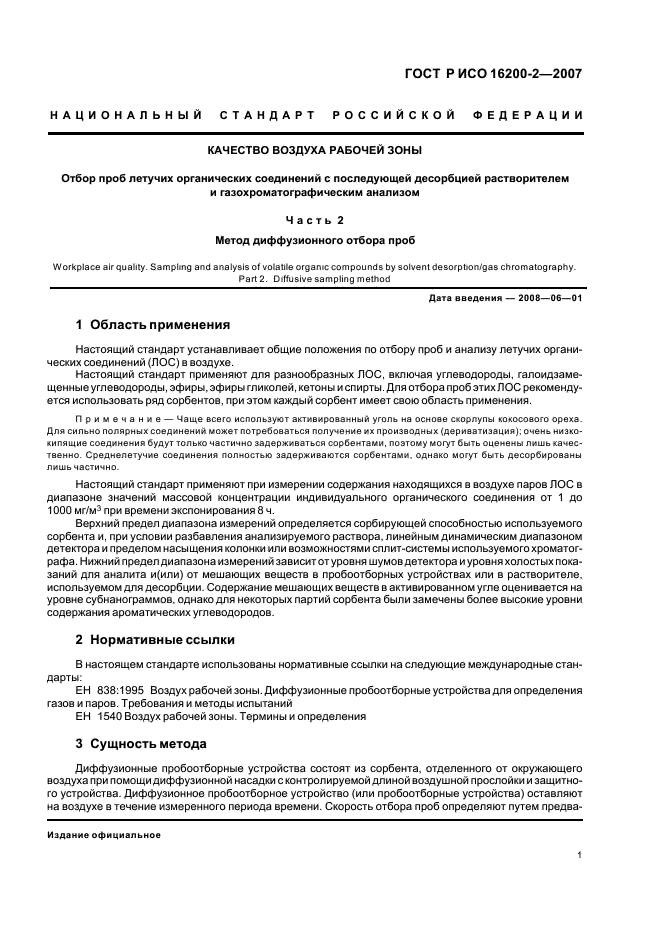 ГОСТ Р ИСО 16200-2—2007

НАЦИОНАЛЬНЫЙ СТАНДАРТ РОССИЙСКОЙ ФЕДЕРАЦИИ

КАЧЕСТВО ВОЗДУХА РАБОЧЕЙ ЗОНЫ

Отбор проб летучих органических соединений с последующей десорбцией растворителем и газохроматографическим анализом

Часть 2

Метод диффузионного отбора проб

Workplace air quality. Sampling and analysis of volatile organic compounds by solvent desorption/gas chromatography. Part 2. Diffusive sampling method

Дата введения — 2008—06—01

1 Область применения

Настоящий стандарт устанавливает общие положения по отбору проб и анализу летучих органических соединений (ЛОС) в воздухе.

Настоящий стандарт применяют для разнообразных ЛОС, включая углеводороды, галоидзамещенные углеводороды, эфиры, эфиры гликолей, кетоны и спирты. Для отбора проб этих ЛОС рекомендуется использовать ряд сорбентов, при этом каждый сорбент имеет свою область применения.

Примечание — Чаще всего используют активированный уголь на основе скорлупы кокосового ореха. Для сильно полярных соединений может потребоваться получение их производных (дериватизация); очень низкокипящие соединения будут только частично задерживаться сорбентами, поэтому могут быть оценены лишь качественно. Среднелетучие соединения полностью задерживаются сорбентами, однако могут быть десорбированы лишь частично.

Настоящий стандарт применяют при измерении содержания находящихся в воздухе паров ЛОС в диапазоне значений массовой концентрации индивидуального органического соединения от 1 до 1000 мг/м$^3$ при времени экспонирования 8 ч.

Верхний предел диапазона измерений определяется сорбирующей способностью используемого сорбента и, при условии разбавления анализируемого раствора, линейным динамическим диапазоном детектора и пределом насыщения колонки или возможностями сплит-системы используемого хроматографа. Нижний предел диапазона измерений зависит от уровня шумов детектора и уровня холостых показаний для аналита и(или) от мешающих веществ в пробоотборных устройствах или в растворителе, используемом для десорбции. Содержание мешающих веществ в активированном угле оценивается на уровне субнанограммов, однако для некоторых партий сорбента были замечены более высокие уровни содержания ароматических углеводородов.

2 Нормативные ссылки

В настоящем стандарте использованы нормативные ссылки на следующие международные стандарты:

ЕН 838:1995 Воздух рабочей зоны. Диффузионные пробоотборные устройства для определения газов и паров. Требования и методы испытаний

ЕН 1540 Воздух рабочей зоны. Термины и определения

3 Сущность метода

Диффузионные пробоотборные устройства состоят из сорбента, отделенного от окружающего воздуха при помощи диффузионной насадки с контролируемой длиной воздушной прослойки и защитного устройства. Диффузионное пробоотборное устройство (или пробоотборные устройства) оставляют на воздухе в течение измеренного периода времени. Скорость отбора проб определяют путем предва-

Издание официальное

1